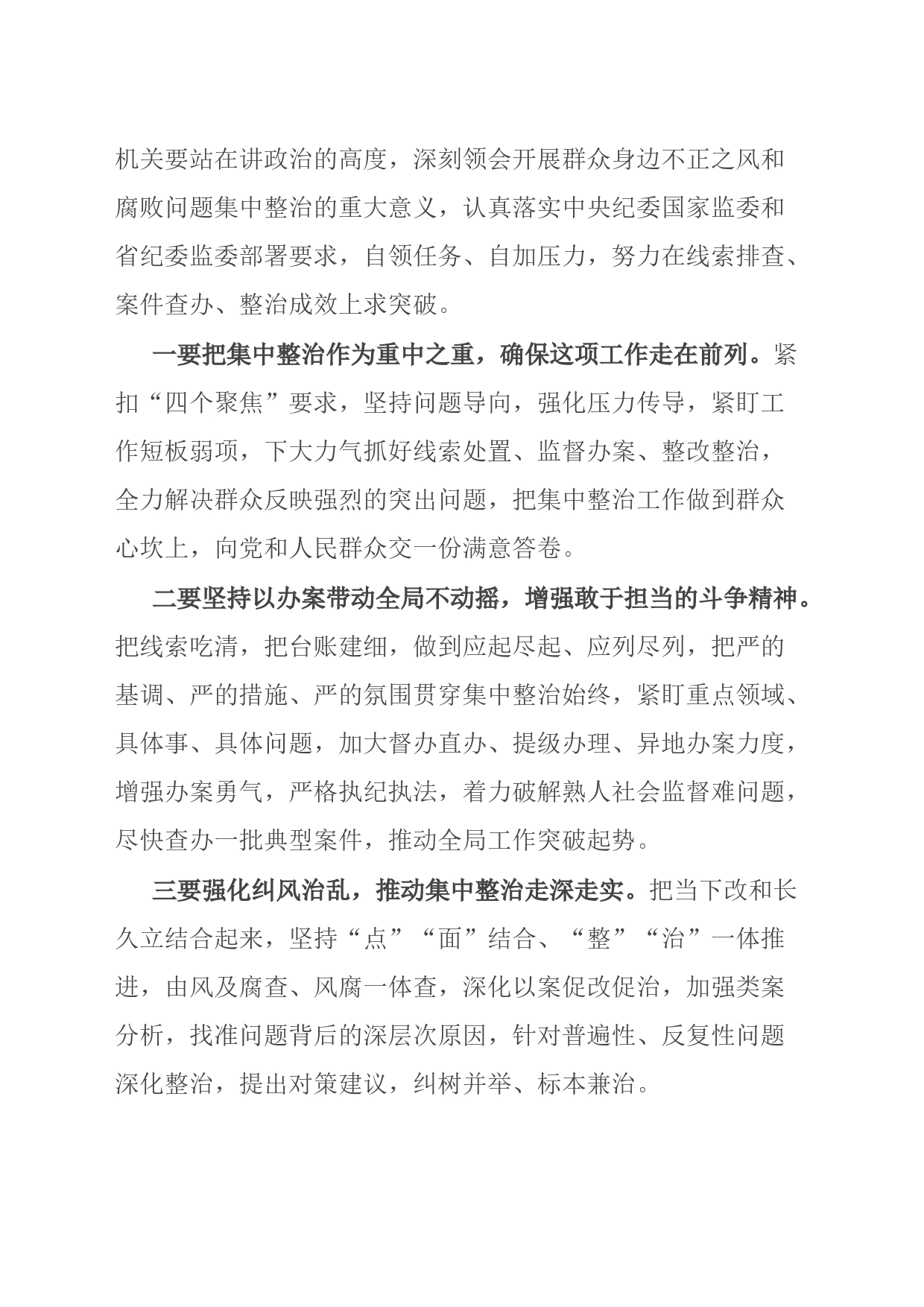 机关要站在讲政治的高度，深刻领会开展群众身边不正之风和腐败问题集中整治的重大意义，认真落实中央纪委国家监委和省纪委监委部署要求，自领任务、自加压力，努力在线索排查、案件查办、整治成效上求突破。

一要把集中整治作为重中之重，确保这项工作走在前列。紧扣“四个聚焦”要求，坚持问题导向，强化压力传导，紧盯工作短板弱项，下大力气抓好线索处置、监督办案、整改整治，全力解决群众反映强烈的突出问题，把集中整治工作做到群众心坎上，向党和人民群众交一份满意答卷。

二要坚持以办案带动全局不动摇，增强敢于担当的斗争精神。把线索吃清，把台账建细，做到应起尽起、应列尽列，把严的基调、严的措施、严的氛围贯穿集中整治始终，紧盯重点领域、具体事、具体问题，加大督办直办、提级办理、异地办案力度，增强办案勇气，严格执纪执法，着力破解熟人社会监督难问题，尽快查办一批典型案件，推动全局工作突破起势。

三要强化纠风治乱，推动集中整治走深走实。把当下改和长久立结合起来，坚持“点”“面”结合、“整”“治”一体推进，由风及腐查、风腐一体查，深化以案促改促治，加强类案分析，找准问题背后的深层次原因，针对普遍性、反复性问题深化整治，提出对策建议，纠树并举、标本兼治。